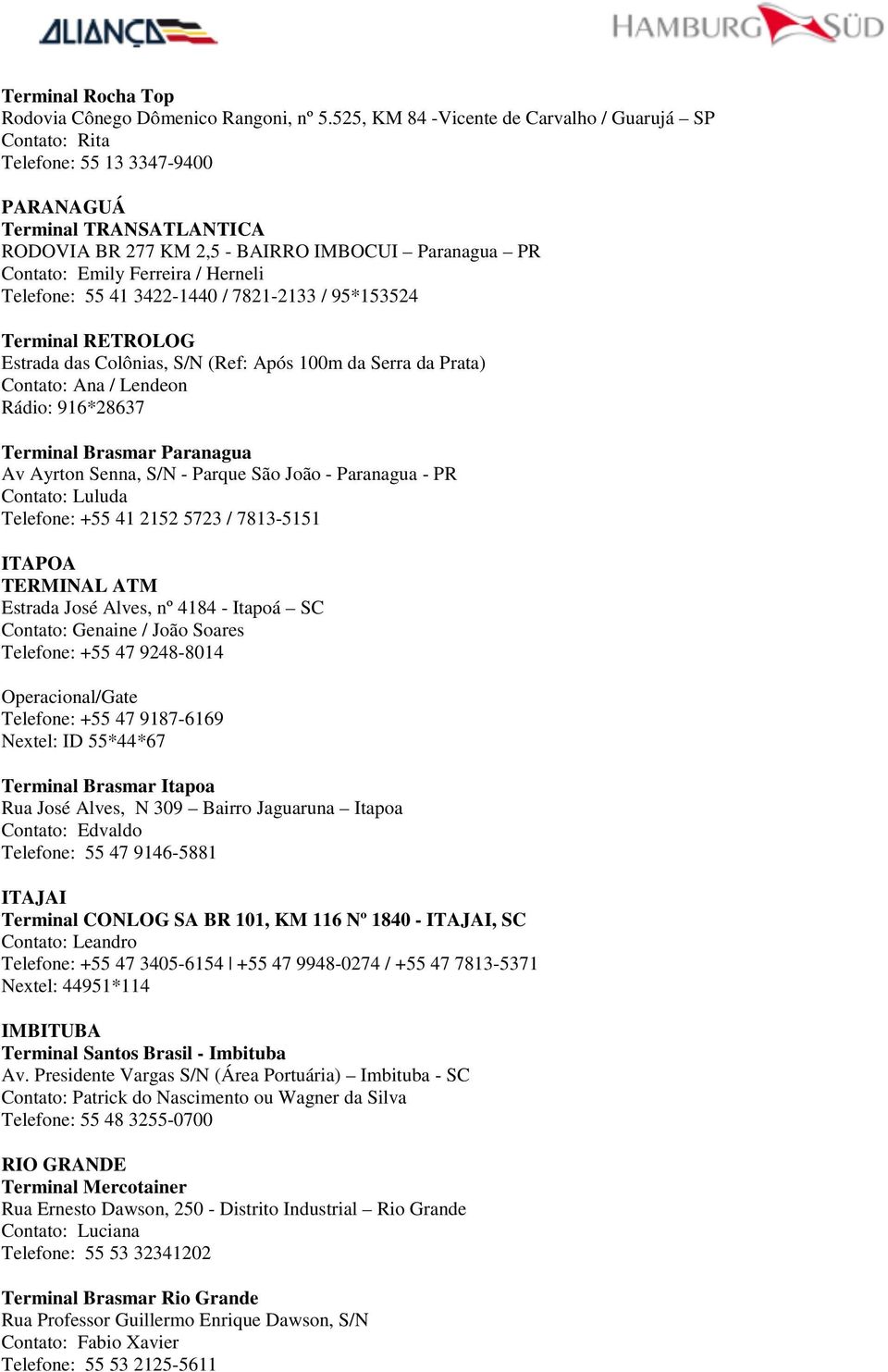 ALIANÇA HAMBURG SÜD

Terminal Rocha Top
Rodovia Cônego Dômenico Rangoni, nº 5.525, KM 84 -Vicente de Carvalho / Guarujá – SP
Contato: Rita
Telefone: 55 13 3347-9400

PARANAGUÁ
Terminal TRANSATLANTICA
RODOVIA BR 277 KM 2,5 - BAIRRO IMBOCUI – Paranagua – PR
Contato: Emily Ferreira / Herneli
Telefone: 55 41 3422-1440 / 7821-2133 / 95*153524

Terminal RETROLOG
Estrada das Colônias, S/N (Ref: Após 100m da Serra da Prata)
Contato: Ana / Lendeon
Rádio: 916*28637

Terminal Brasmar Paranagua
Av Ayrton Senna, S/N - Parque São João - Paranagua - PR
Contato: Luluda
Telefone: +55 41 2152 5723 / 7813-5151

ITAPOA
TERMINAL ATM
Estrada José Alves, nº 4184 - Itapoá – SC
Contato: Genaine / João Soares
Telefone: +55 47 9248-8014

Operacional/Gate
Telefone: +55 47 9187-6169
Nextel: ID 55*44*67

Terminal Brasmar Itapoa
Rua José Alves, N 309 – Bairro Jaguaruna – Itapoa
Contato: Edvaldo
Telefone: 55 47 9146-5881

ITAJAI
Terminal CONLOG SA BR 101, KM 116 Nº 1840 - ITAJAI, SC
Contato: Leandro
Telefone: +55 47 3405-6154 | +55 47 9948-0274 / +55 47 7813-5371
Nextel: 44951*114

IMBITUBA
Terminal Santos Brasil - Imbituba
Av. Presidente Vargas S/N (Área Portuária) – Imbituba - SC
Contato: Patrick do Nascimento ou Wagner da Silva
Telefone: 55 48 3255-0700

RIO GRANDE
Terminal Mercotainer
Rua Ernesto Dawson, 250 - Distrito Industrial – Rio Grande
Contato: Luciana
Telefone: 55 53 32341202

Terminal Brasmar Rio Grande
Rua Professor Guillermo Enrique Dawson, S/N
Contato: Fabio Xavier
Telefone: 55 53 2125-5611